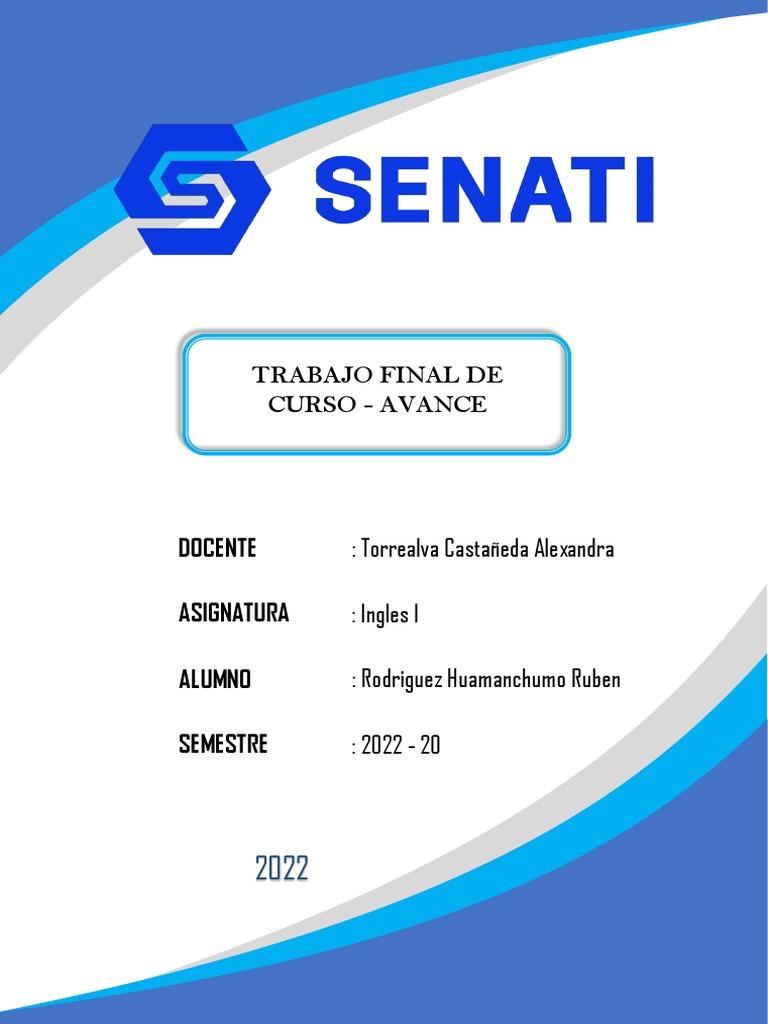 SENATI

TRABAJO FINAL DE CURSO - AVANCE

DOCENTE : Torrealva Castañeda Alexandra

ASIGNATURA : Ingles I

ALUMNO : Rodriguez Huamanchumo Ruben

SEMESTRE : 2022 - 20

2022